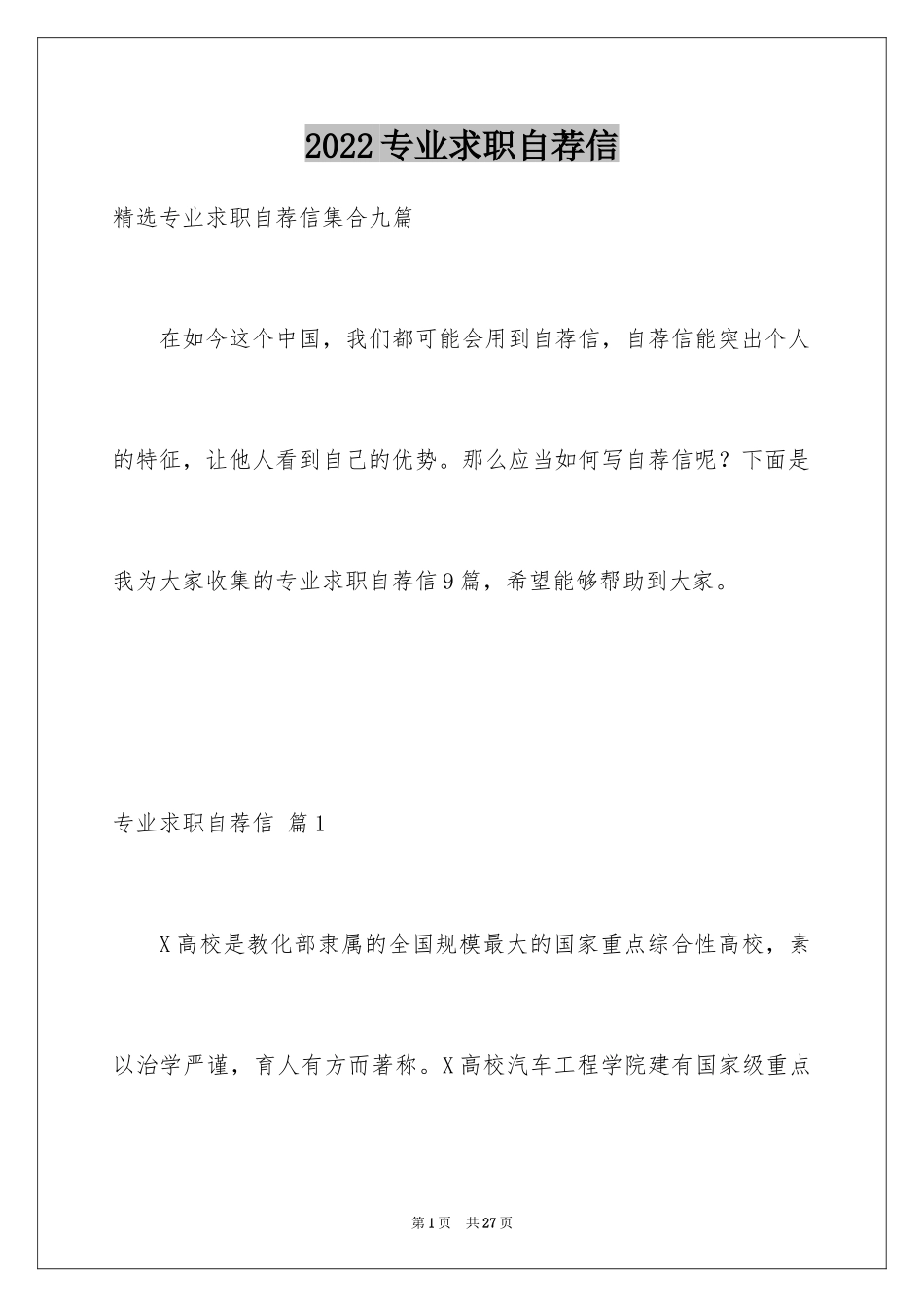 2022专业求职自荐信

精选专业求职自荐信集合九篇

在如今这个中国，我们都可能会用到自荐信，自荐信能突出个人的特征，让他人看到自己的优势。那么应当如何写自荐信呢？下面是我为大家收集的专业求职自荐信9篇，希望能够帮助到大家。

专业求职自荐信 篇1

X高校是教化部隶属的全国规模最大的国家重点综合性高校，素以治学严谨，育人有方而著称。X高校汽车工程学院建有国家级重点

第1页 共27页